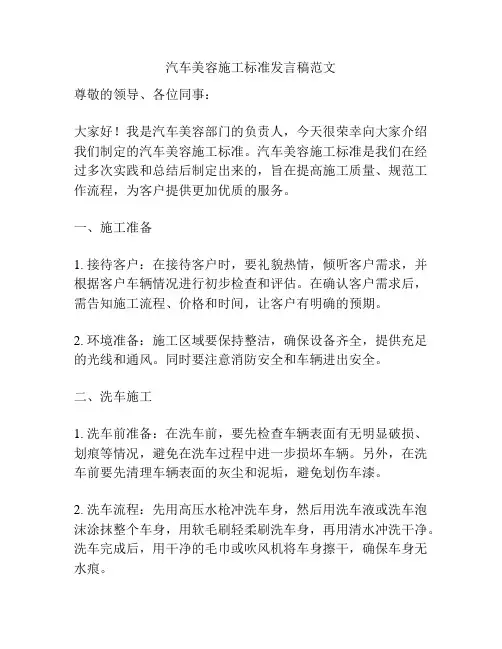 汽车美容施工标准发言稿范文

尊敬的领导、各位同事：

大家好！我是汽车美容部门的负责人，今天很荣幸向大家介绍我们制定的汽车美容施工标准。汽车美容施工标准是我们在经过多次实践和总结后制定出来的，旨在提高施工质量、规范工作流程，为客户提供更加优质的服务。

一、施工准备

1. 接待客户：在接待客户时，要礼貌热情，倾听客户需求，并根据客户车辆情况进行初步检查和评估。在确认客户需求后，需告知施工流程、价格和时间，让客户有明确的预期。

2. 环境准备：施工区域要保持整洁，确保设备齐全，提供充足的光线和通风。同时要注意消防安全和车辆进出安全。

二、洗车施工

1. 洗车前准备：在洗车前，要先检查车辆表面有无明显破损、划痕等情况，避免在洗车过程中进一步损坏车辆。另外，在洗车前要先清理车辆表面的灰尘和泥垢，避免划伤车漆。

2. 洗车流程：先用高压水枪冲洗车身，然后用洗车液或洗车泡沫涂抹整个车身，用软毛刷轻柔刷洗车身，再用清水冲洗干净。洗车完成后，用干净的毛巾或吹风机将车身擦干，确保车身无水痕。